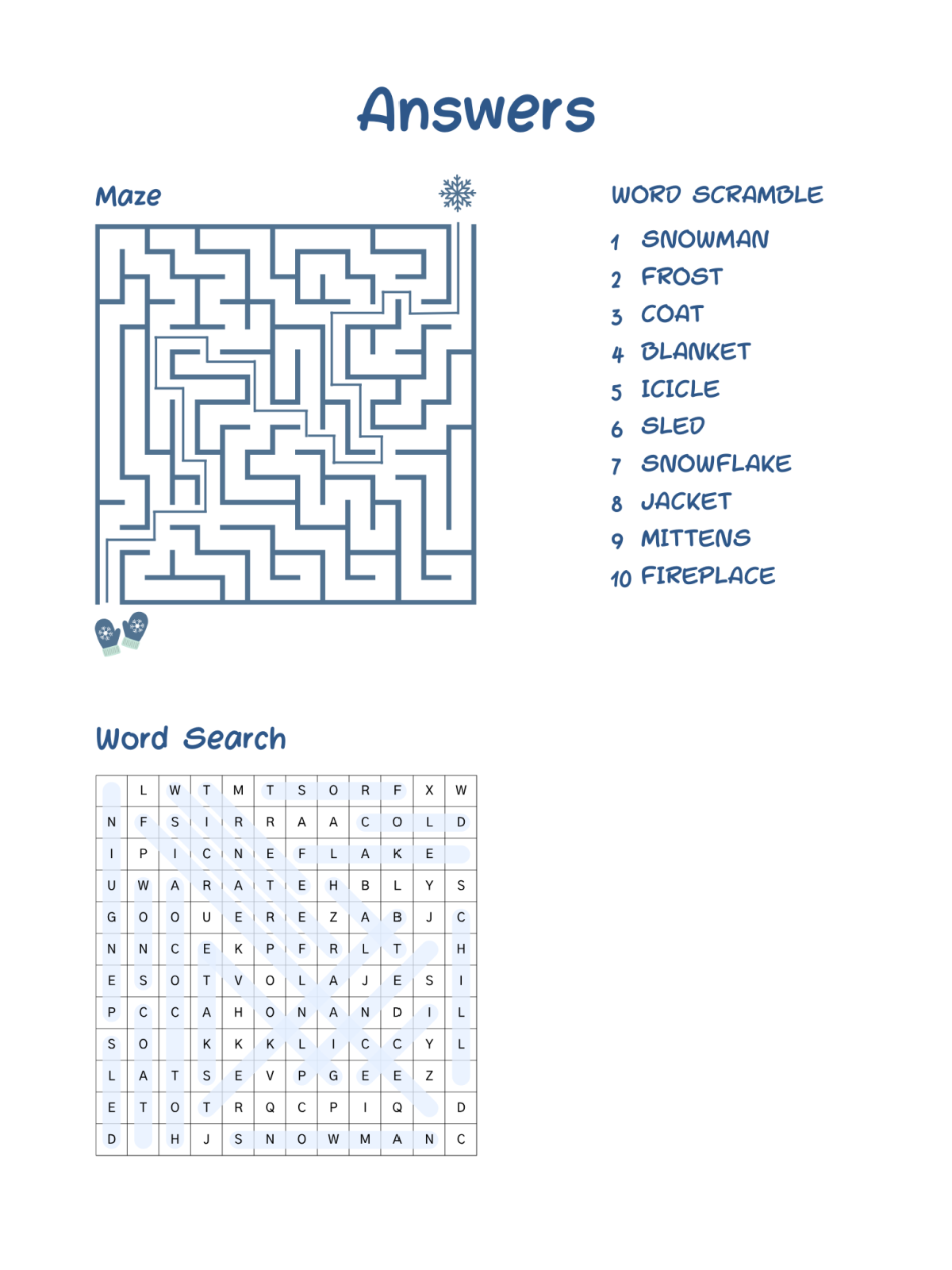 Answers

Maze

WORD SCRAMBLE

1 SNOWMAN
2 FROST
3 COAT
4 BLANKET
5 ICICLE
6 SLED
7 SNOWFLAKE
8 JACKET
9 MITTENS
10 FIREPLACE

Word Search

| | L | W | T | M | T | S | O | R | F | X | W |
|---|---|---|---|---|---|---|---|---|---|---|---|
| N | F | S | I | R | R | A | A | C | O | L | D |
| I | P | I | C | N | E | F | L | A | K | E | |
| U | W | A | R | A | T | E | H | B | L | Y | S |
| G | O | O | U | E | R | E | Z | A | B | J | C |
| N | N | C | E | K | P | F | R | L | T | | H |
| E | S | O | T | V | O | L | A | J | E | S | I |
| P | C | C | A | H | O | N | A | N | D | I | L |
| S | O | | K | K | K | L | I | C | C | Y | L |
| L | A | T | S | E | V | P | G | E | E | Z | |
| E | T | O | T | R | Q | C | P | I | Q | | D |
| D | | H | J | S | N | O | W | M | A | N | C |